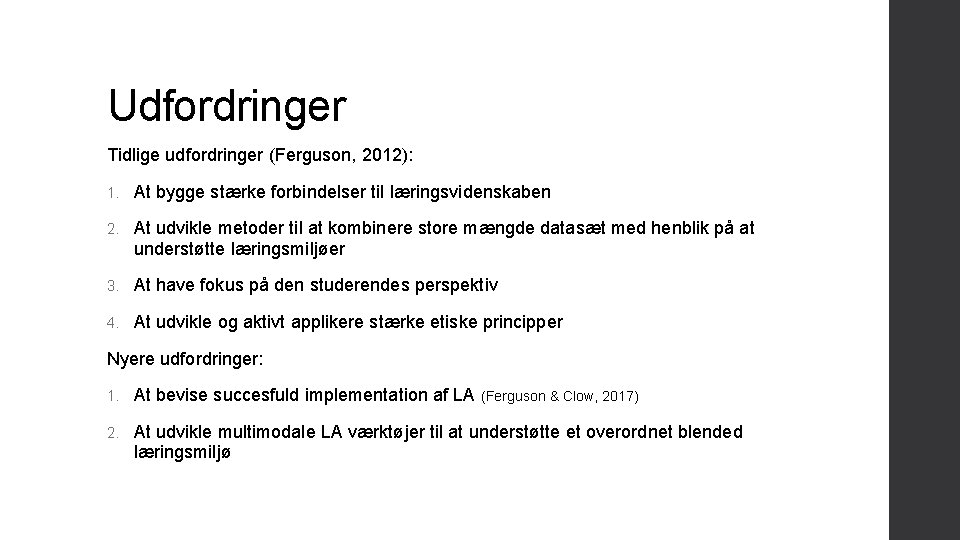 Udfordringer

Tidlige udfordringer (Ferguson, 2012):

1. At bygge stærke forbindelser til læringsvidenskaben

2. At udvikle metoder til at kombinere store mængde datasæt med henblik på at understøtte læringsmiljøer

3. At have fokus på den studerendes perspektiv

4. At udvikle og aktivt applikere stærke etiske principper

Nyere udfordringer:

1. At bevise succesfuld implementation af LA (Ferguson & Clow, 2017)

2. At udvikle multimodale LA værktøjer til at understøtte et overordnet blended læringsmiljø